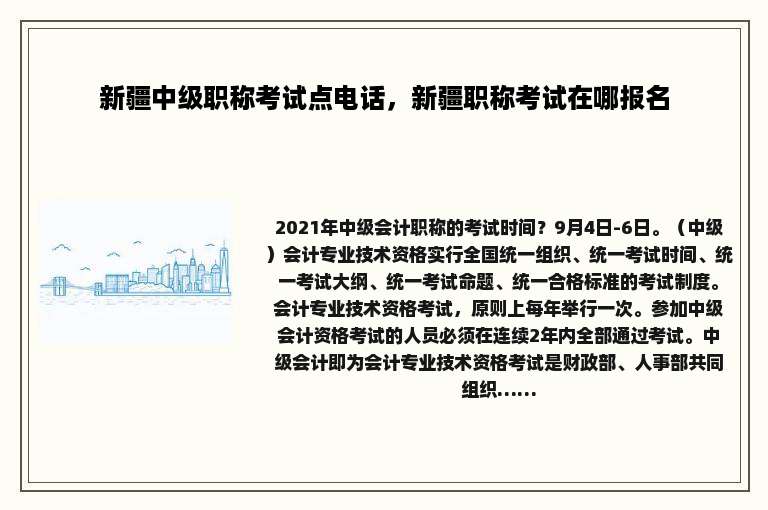 新疆中级职称考试点电话，新疆职称考试在哪报名

2021年中级会计职称的考试时间？9月4日-6日。（中级）会计专业技术资格实行全国统一组织、统一考试时间、统一考试大纲、统一考试命题、统一合格标准的考试制度。会计专业技术资格考试，原则上每年举行一次。参加中级会计资格考试的人员必须在连续2年内全部通过考试。中级会计即为会计专业技术资格考试是财政部、人事部共同组织......